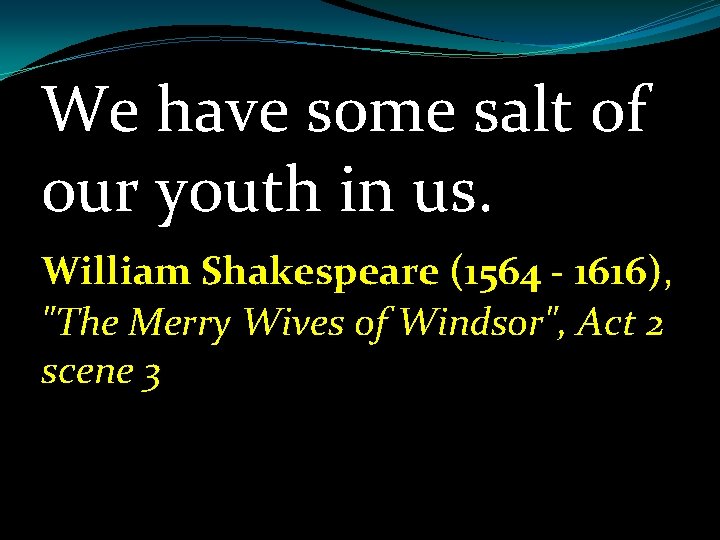 We have some salt of our youth in us.

William Shakespeare (1564 - 1616), "The Merry Wives of Windsor", Act 2 scene 3